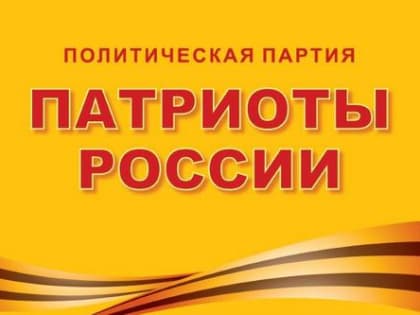 ПОЛИТИЧЕСКАЯ ПАРТИЯ

ПАТРИОТЫ РОССИИ